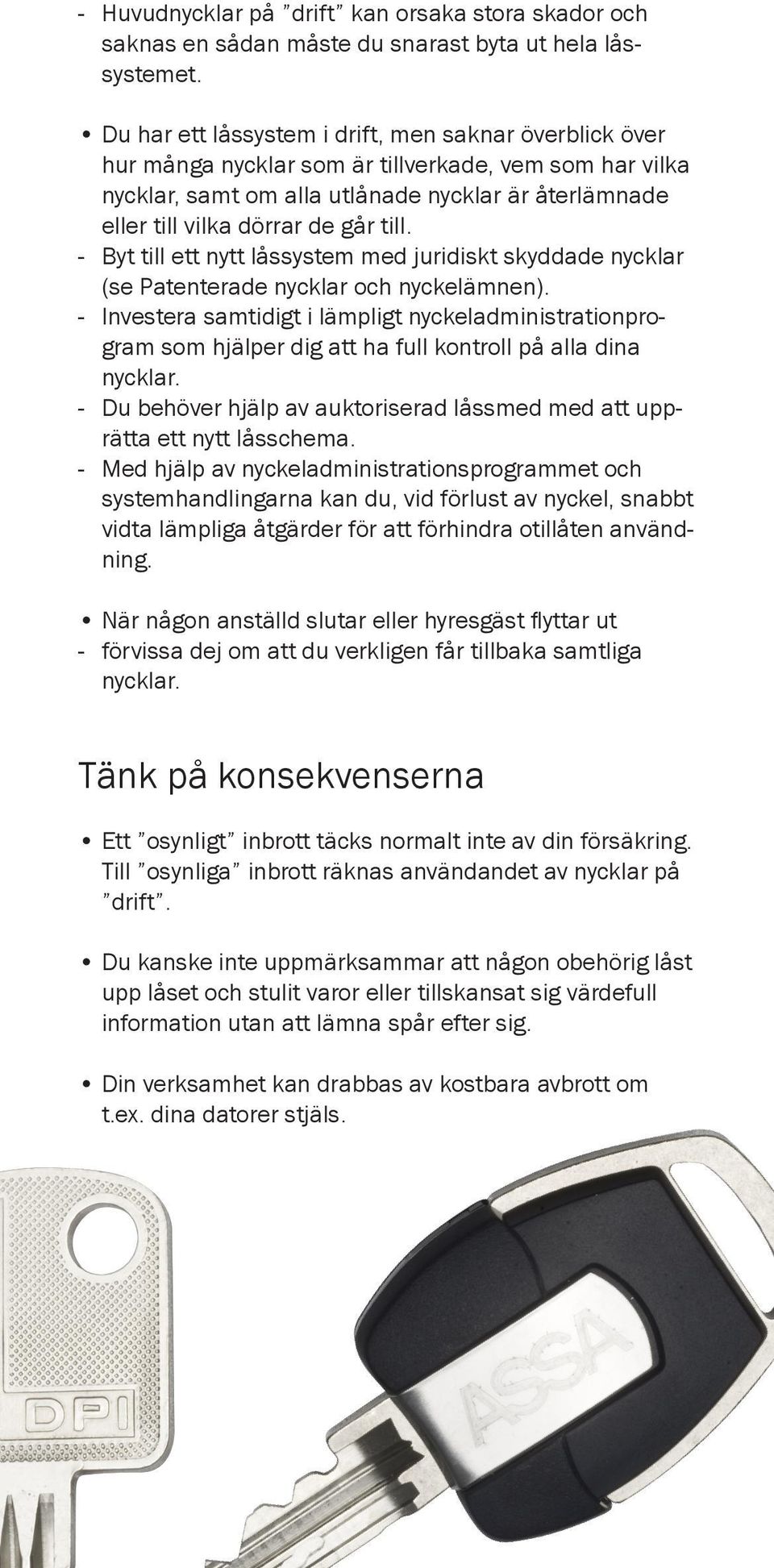 - Huvudnycklar på ”drift” kan orsaka stora skador och saknas en sådan måste du snarast byta ut hela låssystemet.

• Du har ett låssystem i drift, men saknar överblick över hur många nycklar som är tillverkade, vem som har vilka nycklar, samt om alla utlånade nycklar är återlämnade eller till vilka dörrar de går till.
- Byt till ett nytt låssystem med juridiskt skyddade nycklar (se Patenterade nycklar och nyckelämnen).
- Investera samtidigt i lämpligt nyckeladministrationprogram som hjälper dig att ha full kontroll på alla dina nycklar.
- Du behöver hjälp av auktoriserad låssmed med att upprätta ett nytt låsschema.
- Med hjälp av nyckeladministrationsprogrammet och systemhandlingarna kan du, vid förlust av nyckel, snabbt vidta lämpliga åtgärder för att förhindra otillåten användning.

• När någon anställd slutar eller hyresgäst flyttar ut
- förvissa dej om att du verkligen får tillbaka samtliga nycklar.

Tänk på konsekvenserna

• Ett ”osynligt” inbrott täcks normalt inte av din försäkring. Till ”osynliga” inbrott räknas användandet av nycklar på ”drift”.

• Du kanske inte uppmärksammar att någon obehörig låst upp låset och stulit varor eller tillskansat sig värdefull information utan att lämna spår efter sig.

• Din verksamhet kan drabbas av kostbara avbrott om t.ex. dina datorer stjäls.

DPI

ASSA